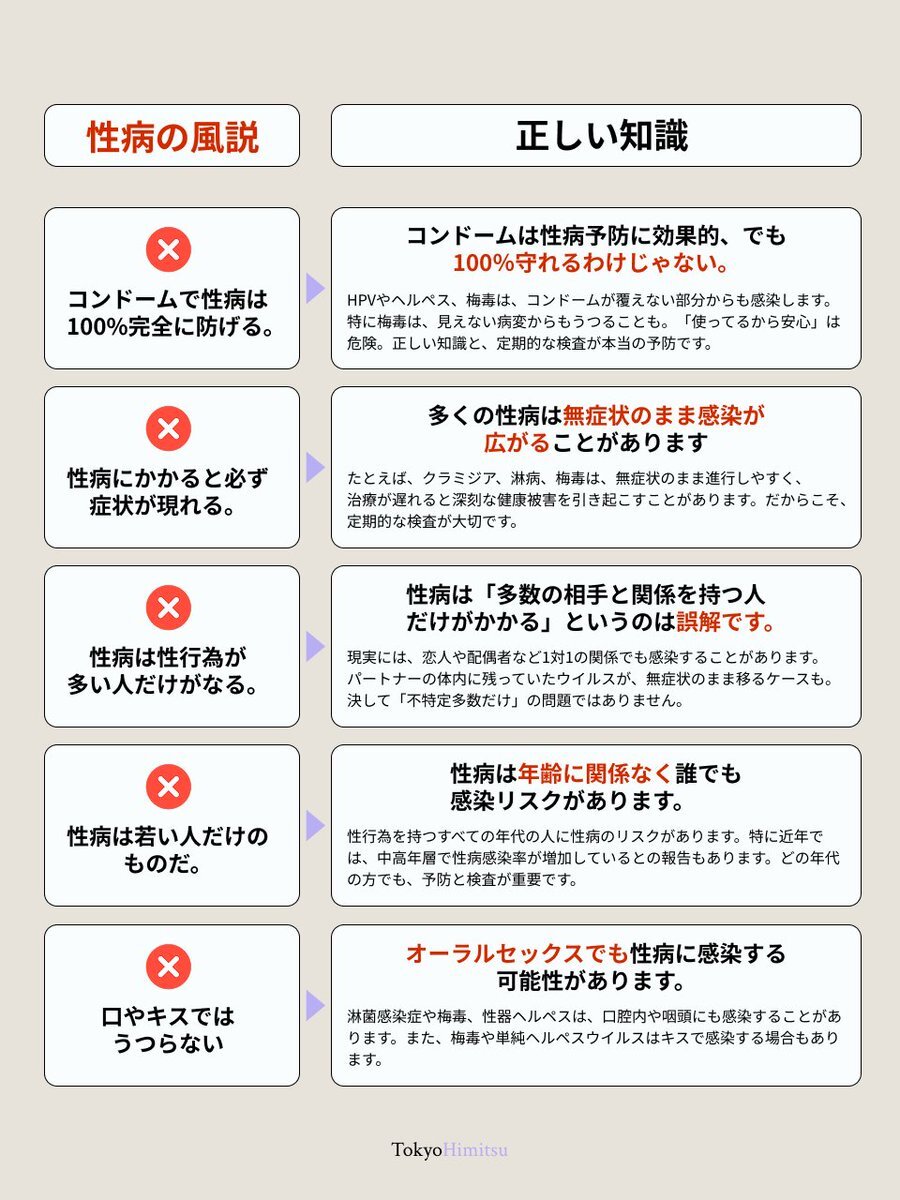 性病の風説

正しい知識

コンドームで性病は100%完全に防げる。

コンドームは性病予防に効果的、でも100%守れるわけじゃない。

HPVやヘルペス、梅毒は、コンドームが覆えない部分からも感染します。特に梅毒は、見えない病変からもうつることも。「使ってるから安心」は危険。正しい知識と、定期的な検査が本当の予防です。

性病にかかると必ず症状が現れる。

多くの性病は無症状のまま感染が広がることがあります

たとえば、クラミジア、淋病、梅毒は、無症状のまま進行しやすく、治療が遅れると深刻な健康被害を引き起こすことがあります。だからこそ、定期的な検査が大切です。

性病は性行為が多い人だけがなる。

性病は「多数の相手と関係を持つ人だけがかかる」というのは誤解です。

現実には、恋人や配偶者など1対1の関係でも感染することがあります。パートナーの体内に残っていたウイルスが、無症状のまま移るケースも。決して「不特定多数だけ」の問題ではありません。

性病は若い人だけのものだ。

性病は年齢に関係なく誰でも感染リスクがあります。

性行為を持つすべての年代の人に性病のリスクがあります。特に近年では、中高年層で性病感染率が増加しているとの報告もあります。どの年代の方でも、予防と検査が重要です。

口やキスではうつらない

オーラルセックスでも性病に感染する可能性があります。

淋菌感染症や梅毒、性器ヘルペスは、口腔内や咽頭にも感染することがあります。また、梅毒や単純ヘルペスウイルスはキスで感染する場合もあります。

TokyoHimitsu